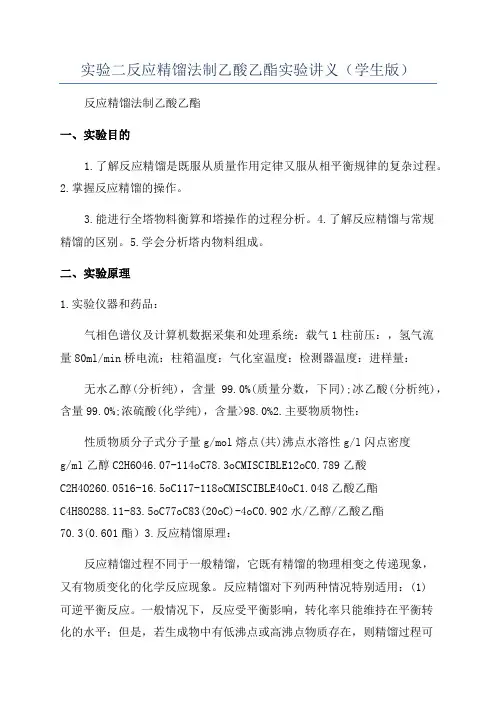 实验二反应精馏法制乙酸乙酯实验讲义（学生版）

反应精馏法制乙酸乙酯

一、实验目的

1.了解反应精馏是既服从质量作用定律又服从相平衡规律的复杂过程。2.掌握反应精馏的操作。

3.能进行全塔物料衡算和塔操作的过程分析。4.了解反应精馏与常规精馏的区别。5.学会分析塔内物料组成。

二、实验原理

1.实验仪器和药品：

气相色谱仪及计算机数据采集和处理系统：载气1柱前压：，氢气流量80ml/min桥电流：柱箱温度：气化室温度：检测器温度：进样量：

无水乙醇(分析纯)，含量 99.0%(质量分数，下同);冰乙酸(分析纯)，含量99.0%;浓硫酸(化学纯)，含量>98.0%2.主要物质物性：

性质物质分子式分子量g/mol熔点(共)沸点水溶性g/l闪点密度g/ml乙醇C2H6046.07-114oC78.3oCMISCIBLE12oC0.789乙酸C2H40260.0516-16.5oC117-118oCMISCIBLE40oC1.048乙酸乙酯C4H80288.11-83.5oC77oC83(20oC)-4oC0.902水/乙醇/乙酸乙酯70.3(0.601酯)3.反应精馏原理：

反应精馏过程不同于一般精馏，它既有精馏的物理相变之传递现象，又有物质变化的化学反应现象。反应精馏对下列两种情况特别适用：(1)可逆平衡反应。一般情况下，反应受平衡影响，转化率只能维持在平衡转化的水平；但是，若生成物中有低沸点或高沸点物质存在，则精馏过程可